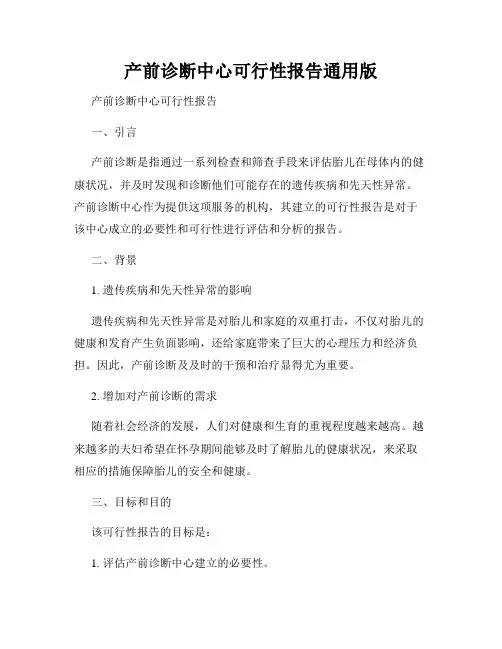 产前诊断中心可行性报告通用版

产前诊断中心可行性报告

一、引言

产前诊断是指通过一系列检查和筛查手段来评估胎儿在母体内的健康状况，并及时发现和诊断他们可能存在的遗传疾病和先天性异常。产前诊断中心作为提供这项服务的机构，其建立的可行性报告是对于该中心成立的必要性和可行性进行评估和分析的报告。

二、背景

1. 遗传疾病和先天性异常的影响

遗传疾病和先天性异常是对胎儿和家庭的双重打击，不仅对胎儿的健康和发育产生负面影响，还给家庭带来了巨大的心理压力和经济负担。因此，产前诊断及及时的干预和治疗显得尤为重要。

2. 增加对产前诊断的需求

随着社会经济的发展，人们对健康和生育的重视程度越来越高。越来越多的夫妇希望在怀孕期间能够及时了解胎儿的健康状况，来采取相应的措施保障胎儿的安全和健康。

三、目标和目的

该可行性报告的目标是：

1. 评估产前诊断中心建立的必要性。